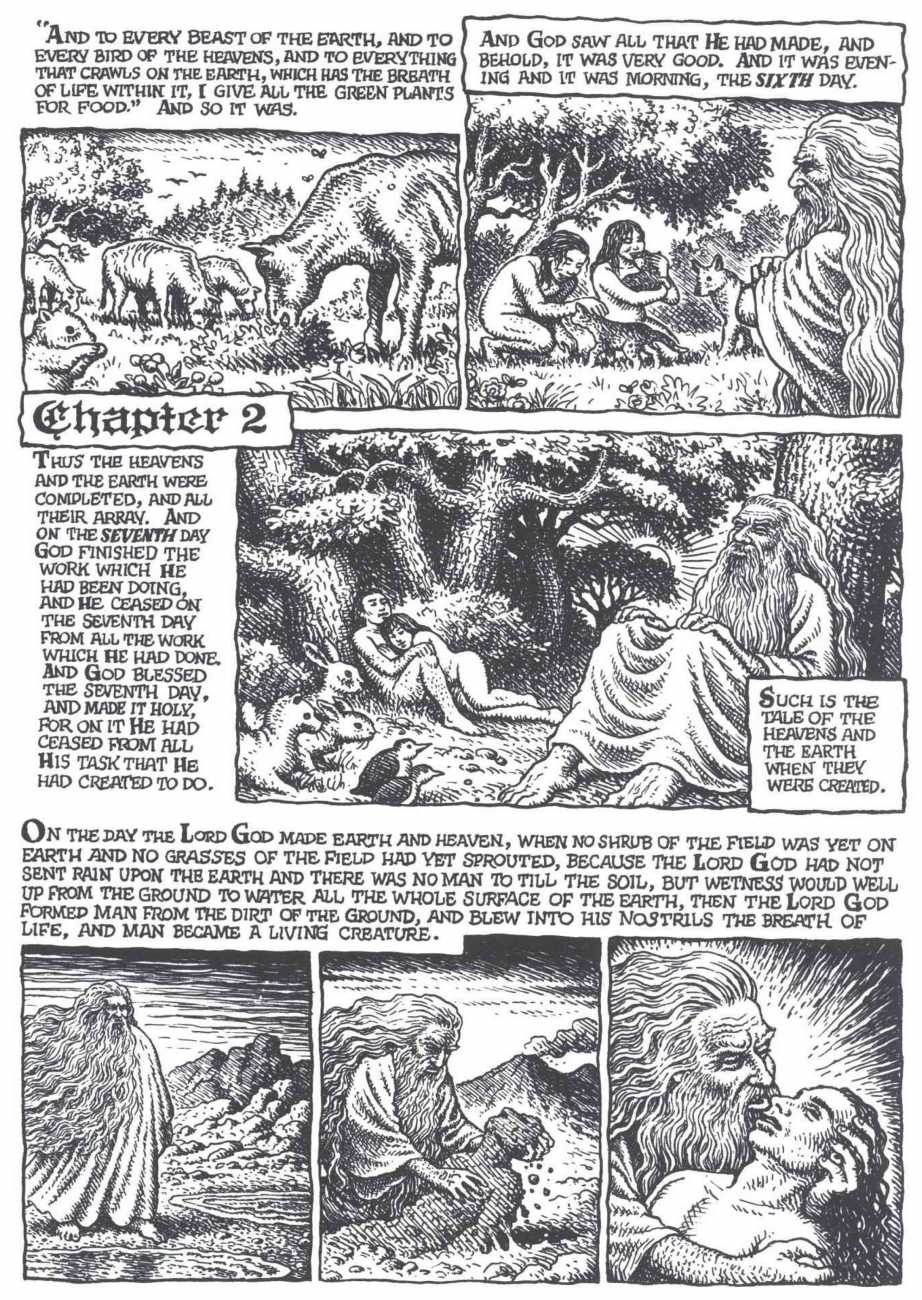 "AND TO EVERY BEAST OF THE EARTH, AND TO EVERY BIRD OF THE HEAVENS, AND TO EVERYTHING THAT CRAWLS ON THE EARTH, WHICH HAS THE BREATH OF LIFE WITHIN IT, I GIVE ALL THE GREEN PLANTS FOR FOOD." AND SO IT WAS.

AND GOD SAW ALL THAT HE HAD MADE, AND BEHOLD, IT WAS VERY GOOD. AND IT WAS EVENING AND IT WAS MORNING, THE SIXTH DAY.

Chapter 2

THUS THE HEAVENS AND THE EARTH WERE COMPLETED, AND ALL THEIR ARRAY. AND ON THE SEVENTH DAY GOD FINISHED THE WORK WHICH HE HAD BEEN DOING, AND HE CEASED ON THE SEVENTH DAY FROM ALL THE WORK WHICH HE HAD DONE. AND GOD BLESSED THE SEVENTH DAY, AND MADE IT HOLY, FOR ON IT HE HAD CEASED FROM ALL HIS TASK THAT HE HAD CREATED TO DO.

SUCH IS THE TALE OF THE HEAVENS AND THE EARTH WHEN THEY WERE CREATED.

ON THE DAY THE LORD GOD MADE EARTH AND HEAVEN, WHEN NO SHRUB OF THE FIELD WAS YET ON EARTH AND NO GRASSES OF THE FIELD HAD YET SPROUTED, BECAUSE THE LORD GOD HAD NOT SENT RAIN UPON THE EARTH AND THERE WAS NO MAN TO TILL THE SOIL, BUT WETNESS WOULD WELL UP FROM THE GROUND TO WATER ALL THE WHOLE SURFACE OF THE EARTH, THEN THE LORD GOD FORMED MAN FROM THE DIRT OF THE GROUND, AND BLEW INTO HIS NOSTRILS THE BREATH OF LIFE, AND MAN BECAME A LIVING CREATURE.